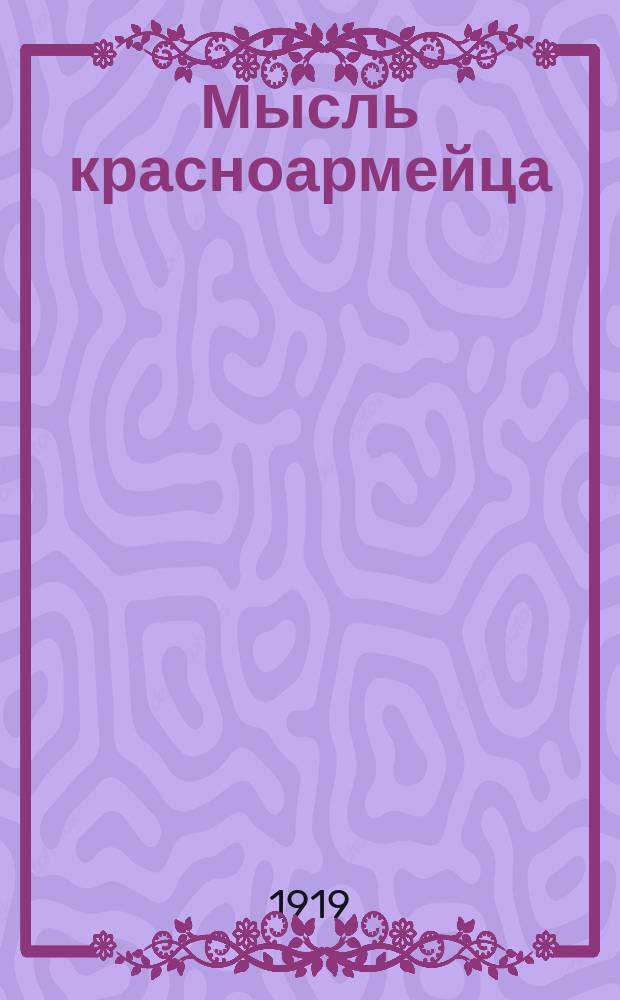 Мысль красноармейца

1919